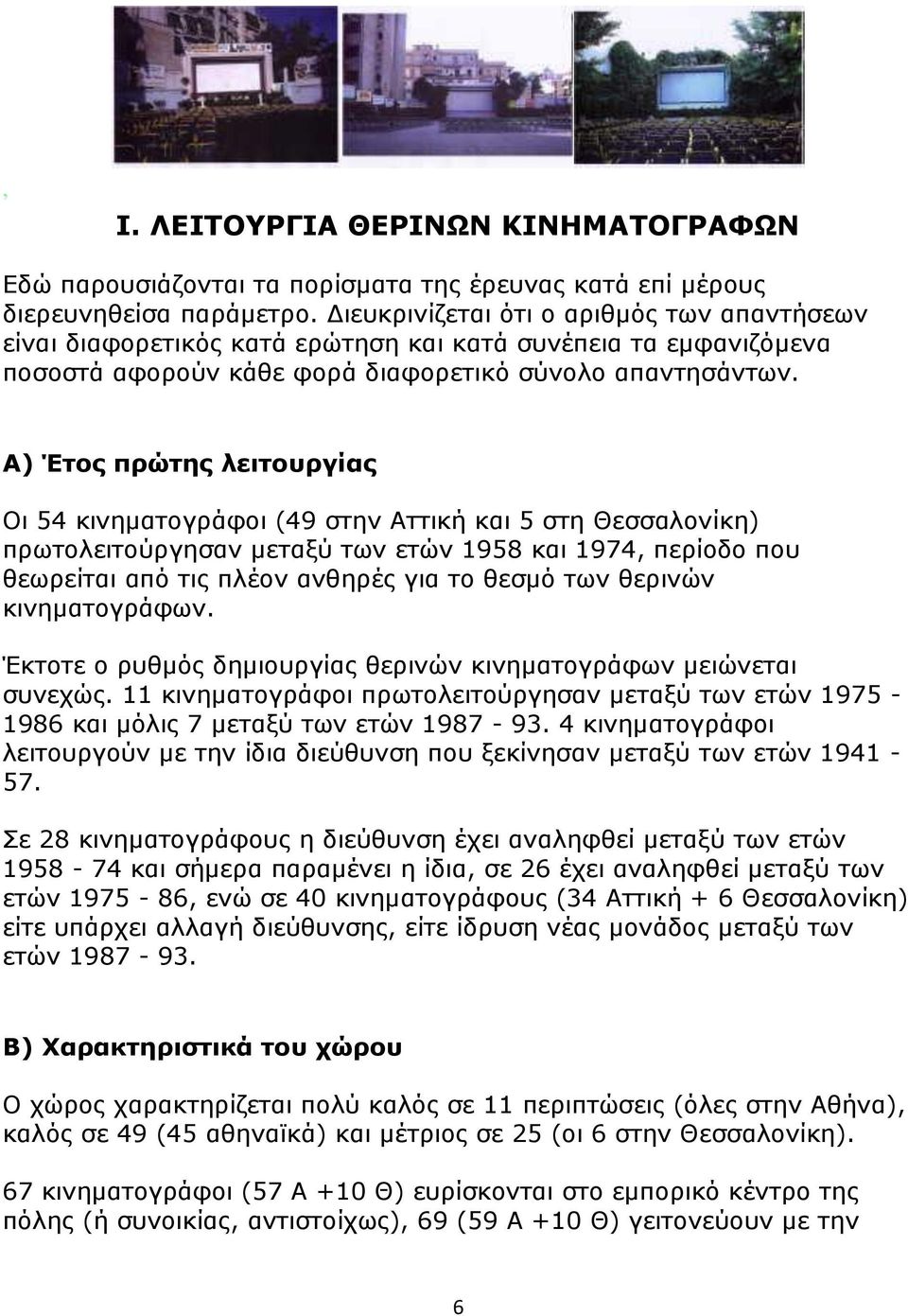 ,

I. ΛΕΙΤΟΥΡΓΙΑ ΘΕΡΙΝΩΝ ΚΙΝΗΜΑΤΟΓΡΑΦΩΝ

Εδώ παρουσιάζονται τα πορίσματα της έρευνας κατά επί μέρους διερευνηθείσα παράμετρο. Διευκρινίζεται ότι ο αριθμός των απαντήσεων είναι διαφορετικός κατά ερώτηση και κατά συνέπεια τα εμφανιζόμενα ποσοστά αφορούν κάθε φορά διαφορετικό σύνολο απαντησάντων.

Α) Έτος πρώτης λειτουργίας

Οι 54 κινηματογράφοι (49 στην Αττική και 5 στη Θεσσαλονίκη) πρωτολειτούργησαν μεταξύ των ετών 1958 και 1974, περίοδο που θεωρείται από τις πλέον ανθηρές για το θεσμό των θερινών κινηματογράφων.

Έκτοτε ο ρυθμός δημιουργίας θερινών κινηματογράφων μειώνεται συνεχώς. 11 κινηματογράφοι πρωτολειτούργησαν μεταξύ των ετών 1975 - 1986 και μόλις 7 μεταξύ των ετών 1987 - 93. 4 κινηματογράφοι λειτουργούν με την ίδια διεύθυνση που ξεκίνησαν μεταξύ των ετών 1941 - 57.

Σε 28 κινηματογράφους η διεύθυνση έχει αναληφθεί μεταξύ των ετών 1958 - 74 και σήμερα παραμένει η ίδια, σε 26 έχει αναληφθεί μεταξύ των ετών 1975 - 86, ενώ σε 40 κινηματογράφους (34 Αττική + 6 Θεσσαλονίκη) είτε υπάρχει αλλαγή διεύθυνσης, είτε ίδρυση νέας μονάδος μεταξύ των ετών 1987 - 93.

Β) Χαρακτηριστικά του χώρου

Ο χώρος χαρακτηρίζεται πολύ καλός σε 11 περιπτώσεις (όλες στην Αθήνα), καλός σε 49 (45 αθηναϊκά) και μέτριος σε 25 (οι 6 στην Θεσσαλονίκη).

67 κινηματογράφοι (57 Α +10 Θ) ευρίσκονται στο εμπορικό κέντρο της πόλης (ή συνοικίας, αντιστοίχως), 69 (59 Α +10 Θ) γειτονεύουν με την

6